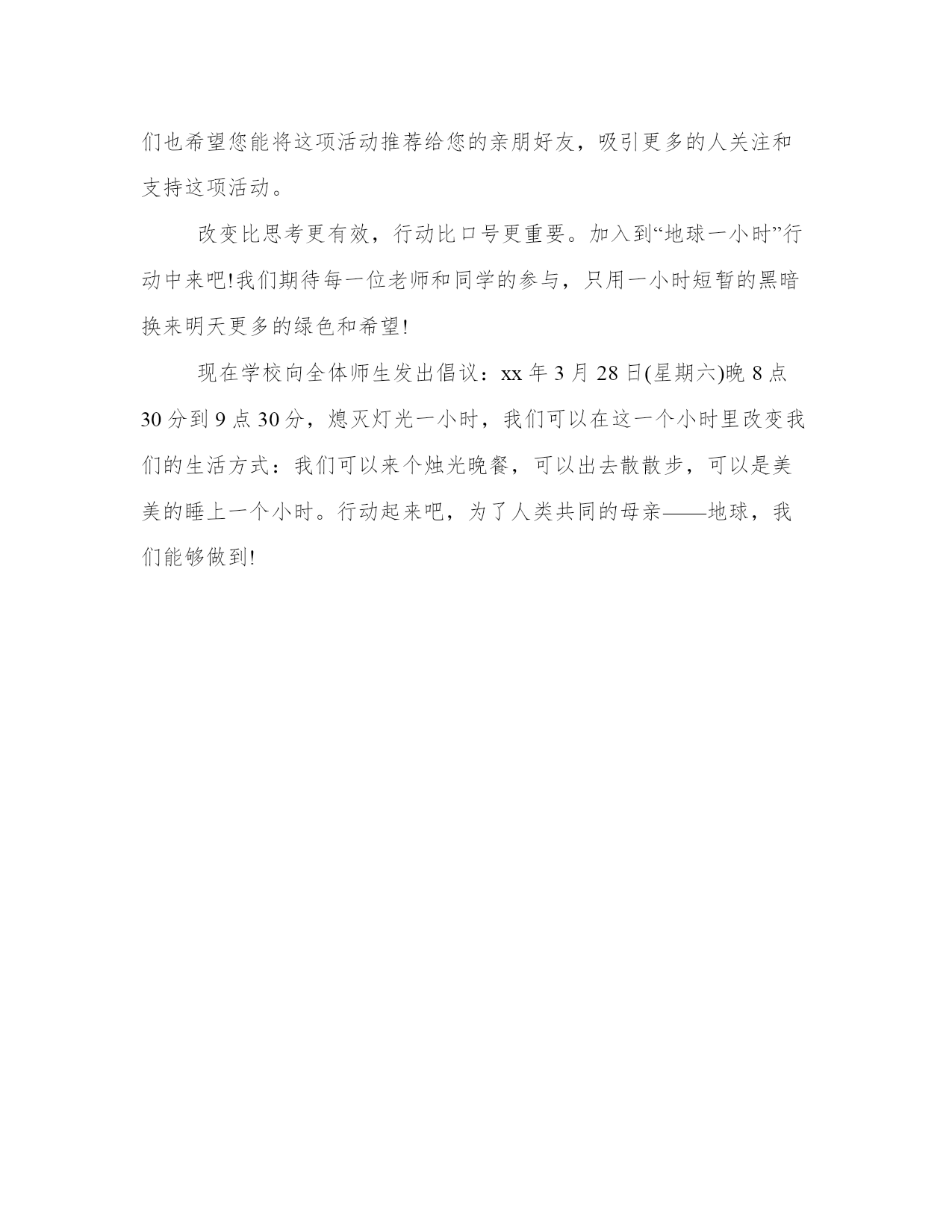 们也希望您能将这项活动推荐给您的亲朋好友，吸引更多的人关注和支持这项活动。

改变比思考更有效，行动比口号更重要。加入到“地球一小时”行动中来吧!我们期待每一位老师和同学的参与，只用一小时短暂的黑暗换来明天更多的绿色和希望!

现在学校向全体师生发出倡议：xx 年 3 月 28 日(星期六)晚 8 点 30 分到 9 点 30 分，熄灭灯光一小时，我们可以在这一个小时里改变我们的生活方式：我们可以来个烛光晚餐，可以出去散散步，可以是美美的睡上一个小时。行动起来吧，为了人类共同的母亲——地球，我们能够做到!